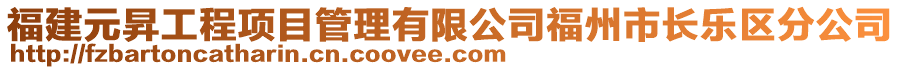 福建元昇工程项目管理有限公司福州市长乐区分公司
http://fzbartoncatharin.cn.coovee.com